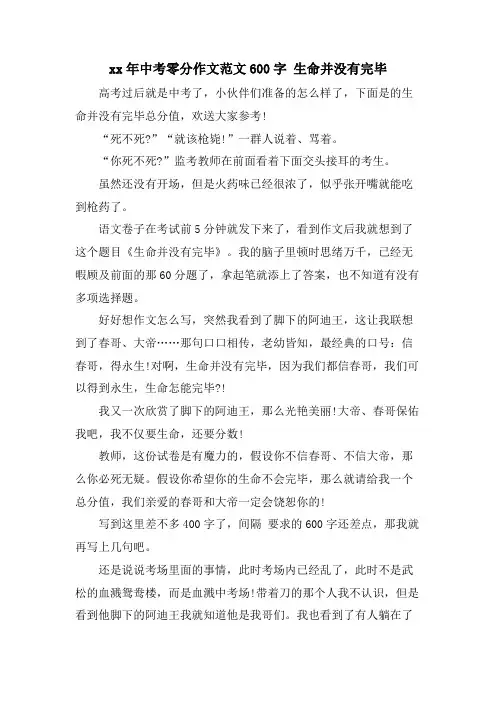 xx年中考零分作文范文600字 生命并没有完毕

高考过后就是中考了，小伙伴们准备的怎么样了，下面是的生命并没有完毕总分值，欢送大家参考!

“死不死?”“就该枪毙!”一群人说着、骂着。

“你死不死?”监考教师在前面看着下面交头接耳的考生。

虽然还没有开场，但是火药味已经很浓了，似乎张开嘴就能吃到枪药了。

语文卷子在考试前5分钟就发下来了，看到作文后我就想到了这个题目《生命并没有完毕》。我的脑子里顿时思绪万千，已经无暇顾及前面的那60分题了，拿起笔就添上了答案，也不知道有没有多项选择题。

好好想作文怎么写，突然我看到了脚下的阿迪王，这让我联想到了春哥、大帝……那句口口相传，老幼皆知，最经典的口号：信春哥，得永生!对啊，生命并没有完毕，因为我们都信春哥，我们可以得到永生，生命怎能完毕?!

我又一次欣赏了脚下的阿迪王，那么光艳美丽!大帝、春哥保佑我吧，我不仅要生命，还要分数!

教师，这份试卷是有魔力的，假设你不信春哥、不信大帝，那么你必死无疑。假设你希望你的生命不会完毕，那么就请给我一个总分值，我们亲爱的春哥和大帝一定会饶恕你的!

写到这里差不多400字了，间隔 要求的600字还差点，那我就再写上几句吧。

还是说说考场里面的事情，此时考场内已经乱了，此时不是武松的血溅鸳鸯楼，而是血溅中考场!带着刀的那个人我不认识，但是看到他脚下的阿迪王我就知道他是我哥们。我也看到了有人躺在了